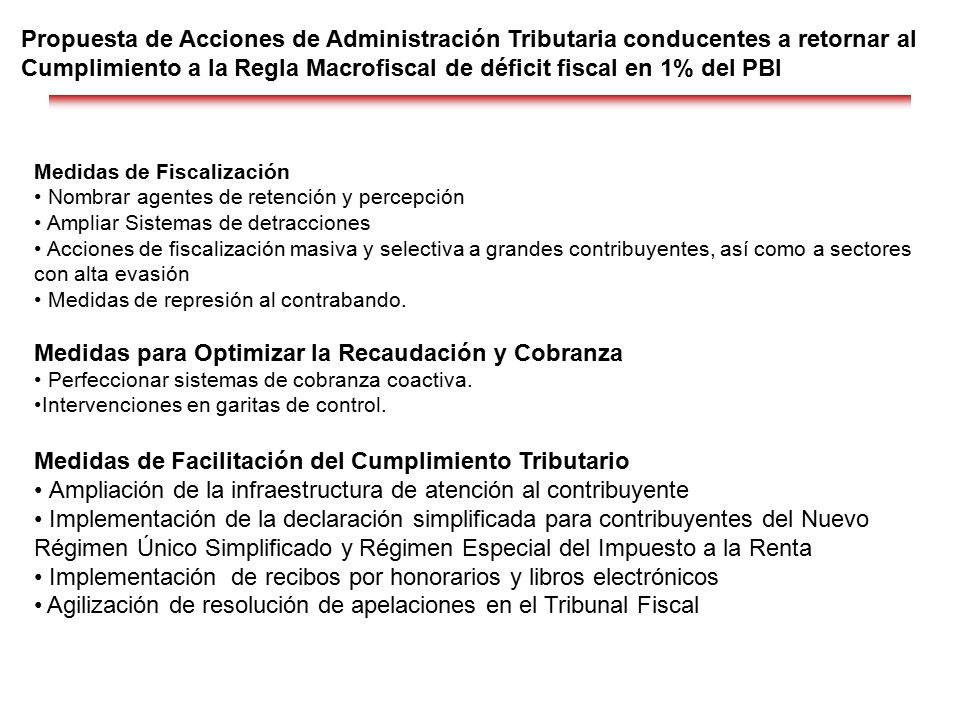 Propuesta de Acciones de Administración Tributaria conducentes a retornar al Cumplimiento a la Regla Macrofiscal de déficit fiscal en 1% del PBI

Medidas de Fiscalización
• Nombrar agentes de retención y percepción
• Ampliar Sistemas de detracciones
• Acciones de fiscalización masiva y selectiva a grandes contribuyentes, así como a sectores con alta evasión
• Medidas de represión al contrabando.

Medidas para Optimizar la Recaudación y Cobranza
• Perfeccionar sistemas de cobranza coactiva.
•Intervenciones en garitas de control.

Medidas de Facilitación del Cumplimiento Tributario
• Ampliación de la infraestructura de atención al contribuyente
• Implementación de la declaración simplificada para contribuyentes del Nuevo Régimen Único Simplificado y Régimen Especial del Impuesto a la Renta
• Implementación de recibos por honorarios y libros electrónicos
• Agilización de resolución de apelaciones en el Tribunal Fiscal